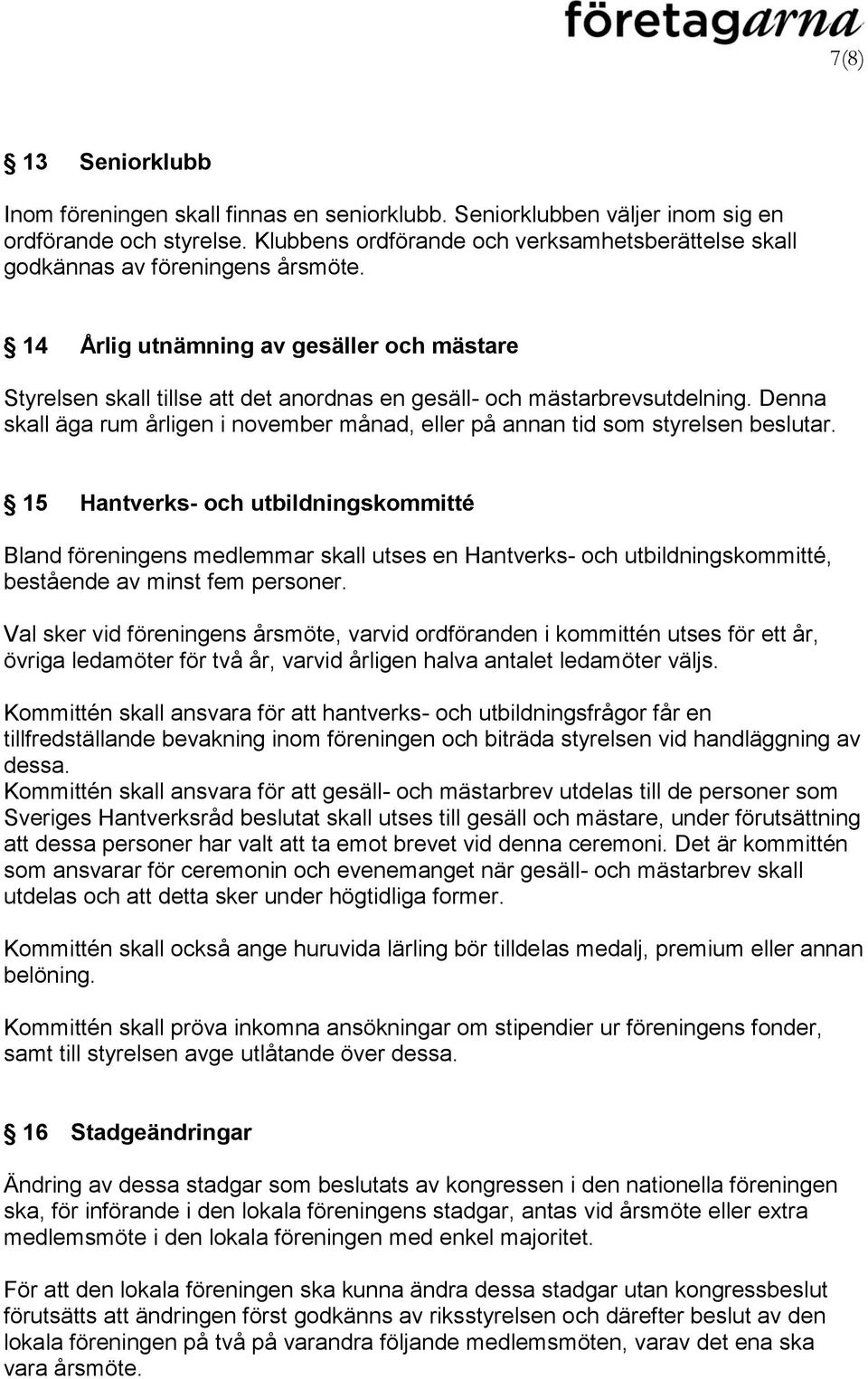 företagarna

7(8)

§ 13 Seniorklubb

Inom föreningen skall finnas en seniorklubb. Seniorklubben väljer inom sig en ordförande och styrelse. Klubbens ordförande och verksamhetsberättelse skall godkännas av föreningens årsmöte.

§ 14 Årlig utnämning av gesäller och mästare

Styrelsen skall tillse att det anordnas en gesäll- och mästarbrevsutdelning. Denna skall äga rum årligen i november månad, eller på annan tid som styrelsen beslutar.

§ 15 Hantverks- och utbildningskommitté

Bland föreningens medlemmar skall utses en Hantverks- och utbildningskommitté, bestående av minst fem personer.

Val sker vid föreningens årsmöte, varvid ordföranden i kommittén utses för ett år, övriga ledamöter för två år, varvid årligen halva antalet ledamöter väljs.

Kommittén skall ansvara för att hantverks- och utbildningsfrågor får en tillfredställande bevakning inom föreningen och biträda styrelsen vid handläggning av dessa.
Kommittén skall ansvara för att gesäll- och mästarbrev utdelas till de personer som Sveriges Hantverksråd beslutat skall utses till gesäll och mästare, under förutsättning att dessa personer har valt att ta emot brevet vid denna ceremoni. Det är kommittén som ansvarar för ceremonin och evenemanget när gesäll- och mästarbrev skall utdelas och att detta sker under högtidliga former.

Kommittén skall också ange huruvida lärling bör tilldelas medalj, premium eller annan belöning.

Kommittén skall pröva inkomna ansökningar om stipendier ur föreningens fonder, samt till styrelsen avge utlåtande över dessa.

§ 16 Stadgeändringar

Ändring av dessa stadgar som beslutats av kongressen i den nationella föreningen ska, för införande i den lokala föreningens stadgar, antas vid årsmöte eller extra medlemsmöte i den lokala föreningen med enkel majoritet.

För att den lokala föreningen ska kunna ändra dessa stadgar utan kongressbeslut förutsätts att ändringen först godkänns av riksstyrelsen och därefter beslut av den lokala föreningen på två på varandra följande medlemsmöten, varav det ena ska vara årsmöte.